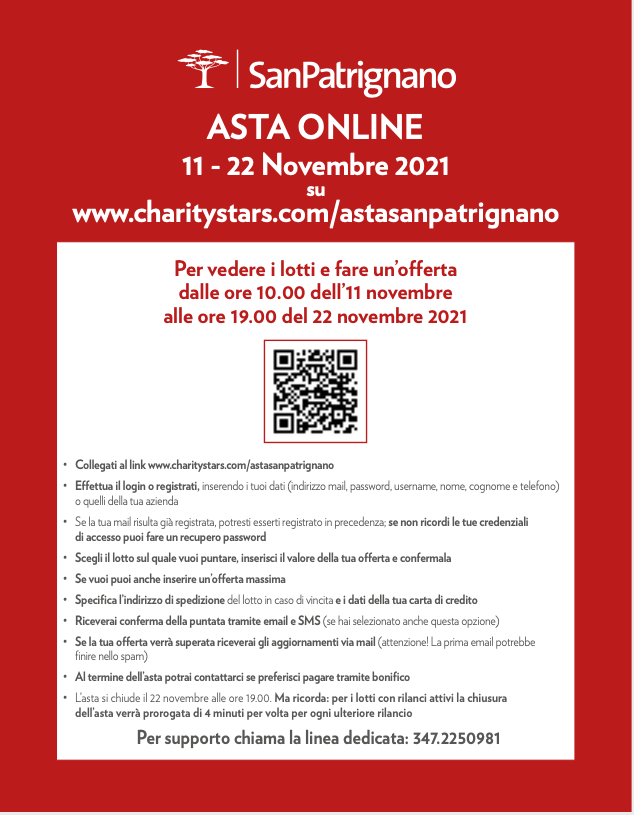 SanPatrignano

ASTA ONLINE
11 - 22 Novembre 2021
su
www.charitystars.com/astasanpatrignano

Per vedere i lotti e fare un'offerta dalle ore 10.00 dell'11 novembre alle ore 19.00 del 22 novembre 2021

• Collegati al link www.charitystars.com/astasanpatrignano
• Effettua il login o registrati, inserendo i tuoi dati (indirizzo mail, password, username, nome, cognome e telefono) o quelli della tua azienda
• Se la tua mail risulta già registrata, potresti esserti registrato in precedenza; se non ricordi le tue credenziali di accesso puoi fare un recupero password
• Scegli il lotto sul quale vuoi puntare, inserisci il valore della tua offerta e confermala
• Se vuoi puoi anche inserire un'offerta massima
• Specifica l'indirizzo di spedizione del lotto in caso di vincita e i dati della tua carta di credito
• Riceverai conferma della puntata tramite email e SMS (se hai selezionato anche questa opzione)
• Se la tua offerta verrà superata riceverai gli aggiornamenti via mail (attenzione! La prima email potrebbe finire nello spam)
• Al termine dell'asta potrai contattarci se preferisci pagare tramite bonifico
• L'asta si chiude il 22 novembre alle ore 19.00. Ma ricorda: per i lotti con rilanci attivi la chiusura dell'asta verrà prorogata di 4 minuti per volta per ogni ulteriore rilancio

Per supporto chiama la linea dedicata: 347.2250981